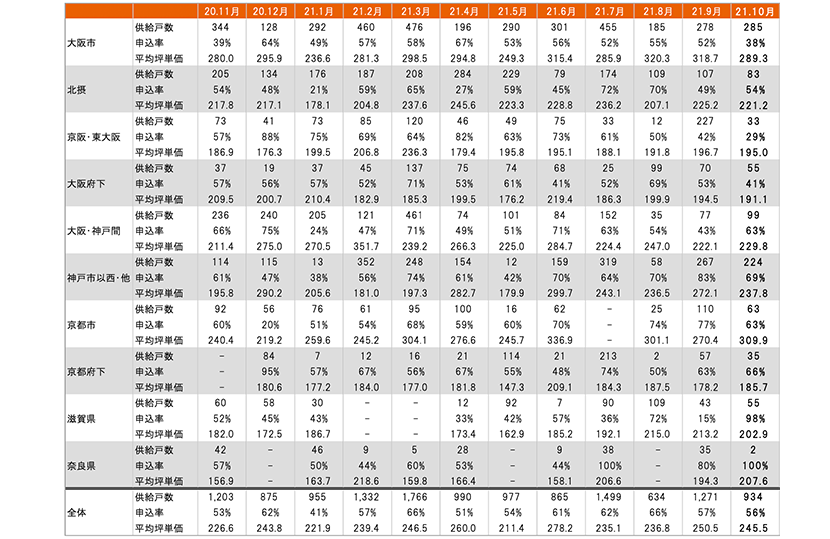 | | | 20.11月 | 20.12月 | 21.1月 | 21.2月 | 21.3月 | 21.4月 | 21.5月 | 21.6月 | 21.7月 | 21.8月 | 21.9月 | 21.10月 |
|---|---|---|---|---|---|---|---|---|---|---|---|---|---|
| 大阪市 | 供給戸数 | 344 | 128 | 292 | 460 | 476 | 196 | 290 | 301 | 455 | 185 | 278 | 285 |
| | 申込率 | 39% | 64% | 49% | 57% | 58% | 67% | 53% | 56% | 52% | 55% | 52% | 38% |
| | 平均坪単価 | 280.0 | 295.9 | 236.6 | 281.3 | 298.5 | 294.8 | 249.3 | 315.4 | 285.9 | 320.3 | 318.7 | 289.3 |
| 北摂 | 供給戸数 | 205 | 134 | 176 | 187 | 208 | 284 | 229 | 79 | 174 | 109 | 107 | 83 |
| | 申込率 | 54% | 48% | 21% | 59% | 65% | 27% | 59% | 45% | 72% | 70% | 49% | 54% |
| | 平均坪単価 | 217.8 | 217.1 | 178.1 | 204.8 | 237.6 | 245.6 | 223.3 | 228.8 | 236.2 | 207.1 | 225.2 | 221.2 |
| 京阪・東大阪 | 供給戸数 | 73 | 41 | 73 | 85 | 120 | 46 | 49 | 75 | 33 | 12 | 227 | 33 |
| | 申込率 | 57% | 88% | 75% | 69% | 64% | 82% | 63% | 73% | 61% | 50% | 42% | 29% |
| | 平均坪単価 | 186.9 | 176.3 | 199.5 | 206.8 | 236.3 | 179.4 | 195.8 | 195.1 | 188.1 | 191.8 | 196.7 | 195.0 |
| 大阪府下 | 供給戸数 | 37 | 19 | 37 | 45 | 137 | 75 | 74 | 68 | 25 | 99 | 70 | 55 |
| | 申込率 | 57% | 56% | 57% | 52% | 71% | 53% | 61% | 41% | 52% | 69% | 53% | 41% |
| | 平均坪単価 | 209.5 | 200.7 | 210.4 | 182.9 | 185.3 | 199.5 | 176.2 | 219.4 | 186.3 | 199.9 | 194.5 | 191.1 |
| 大阪・神戸間 | 供給戸数 | 236 | 240 | 205 | 121 | 461 | 74 | 101 | 84 | 152 | 35 | 77 | 99 |
| | 申込率 | 66% | 75% | 24% | 47% | 71% | 49% | 51% | 71% | 63% | 54% | 43% | 63% |
| | 平均坪単価 | 211.4 | 275.0 | 270.5 | 351.7 | 239.2 | 266.3 | 225.0 | 284.7 | 224.4 | 247.0 | 222.1 | 229.8 |
| 神戸市以西・他 | 供給戸数 | 114 | 115 | 13 | 352 | 248 | 154 | 12 | 159 | 319 | 58 | 267 | 224 |
| | 申込率 | 61% | 47% | 38% | 56% | 74% | 61% | 42% | 70% | 64% | 70% | 83% | 69% |
| | 平均坪単価 | 195.8 | 290.2 | 205.6 | 181.0 | 197.3 | 282.7 | 179.9 | 299.7 | 243.1 | 236.5 | 272.1 | 237.8 |
| 京都市 | 供給戸数 | 92 | 56 | 76 | 61 | 95 | 100 | 16 | 62 | - | 25 | 110 | 63 |
| | 申込率 | 60% | 20% | 51% | 54% | 68% | 59% | 60% | 70% | - | 74% | 77% | 63% |
| | 平均坪単価 | 240.4 | 219.2 | 259.6 | 245.2 | 304.1 | 276.6 | 245.7 | 336.9 | - | 301.1 | 270.4 | 309.9 |
| 京都府下 | 供給戸数 | - | 84 | 7 | 12 | 16 | 21 | 114 | 21 | 213 | 2 | 57 | 35 |
| | 申込率 | - | 95% | 57% | 67% | 56% | 67% | 55% | 48% | 74% | 50% | 63% | 66% |
| | 平均坪単価 | - | 180.6 | 177.2 | 184.0 | 177.0 | 181.8 | 147.3 | 209.1 | 184.3 | 187.5 | 178.2 | 185.7 |
| 滋賀県 | 供給戸数 | 60 | 58 | 30 | - | - | 12 | 92 | 7 | 90 | 109 | 43 | 55 |
| | 申込率 | 52% | 45% | 43% | - | - | 33% | 42% | 57% | 36% | 72% | 15% | 98% |
| | 平均坪単価 | 182.0 | 172.5 | 186.7 | - | - | 173.4 | 162.9 | 185.2 | 192.1 | 215.0 | 213.2 | 202.9 |
| 奈良県 | 供給戸数 | 42 | - | 46 | 9 | 5 | 28 | - | 9 | 38 | - | 35 | 2 |
| | 申込率 | 57% | - | 50% | 44% | 60% | 53% | - | 44% | 100% | - | 80% | 100% |
| | 平均坪単価 | 156.9 | - | 163.7 | 218.6 | 159.8 | 166.4 | - | 158.1 | 206.6 | - | 194.3 | 207.6 |
| 全体 | 供給戸数 | 1,203 | 875 | 955 | 1,332 | 1,766 | 990 | 977 | 865 | 1,499 | 634 | 1,271 | 934 |
| | 申込率 | 53% | 62% | 41% | 57% | 66% | 51% | 54% | 61% | 62% | 66% | 57% | 56% |
| | 平均坪単価 | 226.6 | 243.8 | 221.9 | 239.4 | 246.5 | 260.0 | 211.4 | 278.2 | 235.1 | 236.8 | 250.5 | 245.5 |